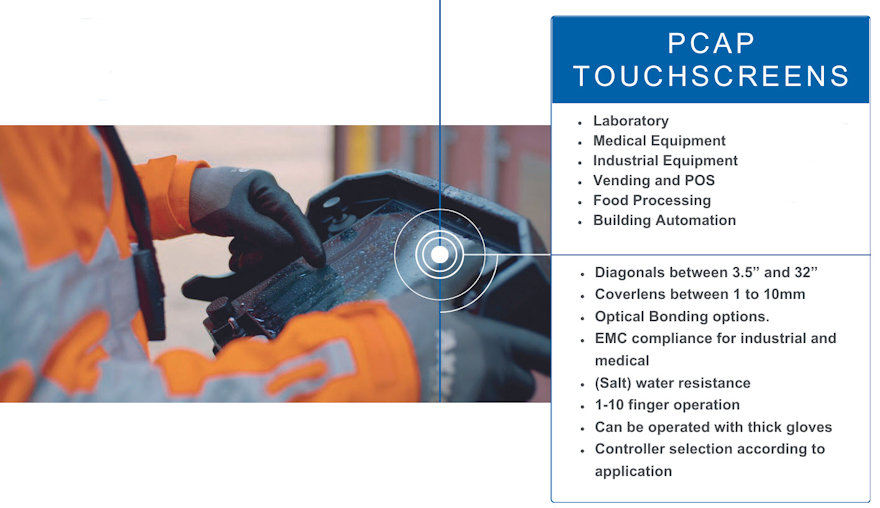 PCAP
TOUCHSCREENS

• Laboratory
• Medical Equipment
• Industrial Equipment
• Vending and POS
• Food Processing
• Building Automation

• Diagonals between 3.5" and 32"
• Coverlens between 1 to 10mm
• Optical Bonding options.
• EMC compliance for industrial and medical
• (Salt) water resistance
• 1-10 finger operation
• Can be operated with thick gloves
• Controller selection according to application